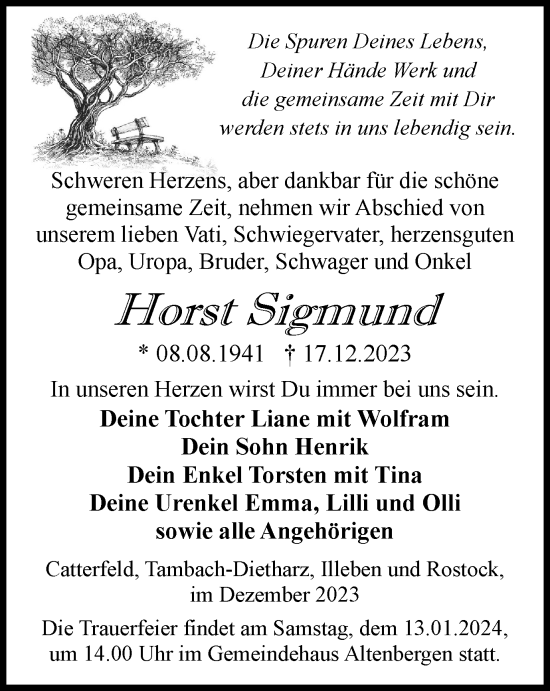 Die Spuren Deines Lebens,
Deiner Hände Werk und
die gemeinsame Zeit mit Dir
werden stets in uns lebendig sein.

Schweren Herzens, aber dankbar für die schöne gemeinsame Zeit, nehmen wir Abschied von unserem lieben Vati, Schwiegervater, herzensguten Opa, Uropa, Bruder, Schwager und Onkel

Horst Sigmund

* 08.08.1941 † 17.12.2023

In unseren Herzen wirst Du immer bei uns sein.

Deine Tochter Liane mit Wolfram
Dein Sohn Henrik
Dein Enkel Torsten mit Tina
Deine Urenkel Emma, Lilli und Olli
sowie alle Angehörigen

Catterfeld, Tambach-Dietharz, Illeben und Rostock, im Dezember 2023

Die Trauerfeier findet am Samstag, dem 13.01.2024, um 14.00 Uhr im Gemeindehaus Altenbergen statt.